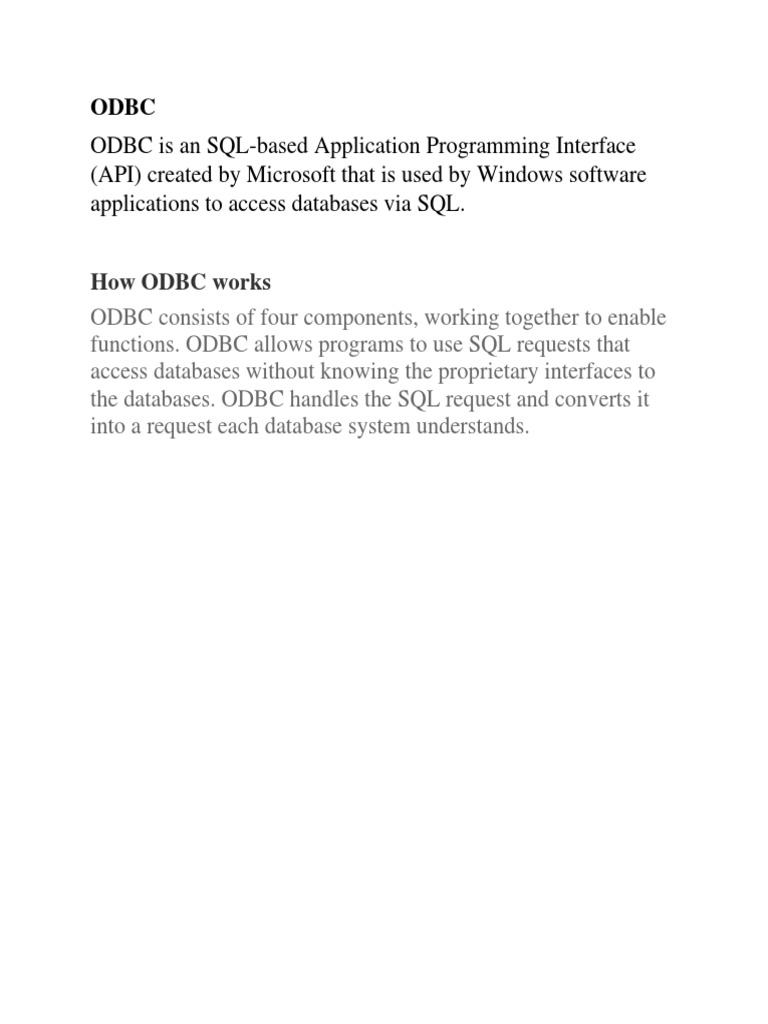 ODBC

ODBC is an SQL-based Application Programming Interface (API) created by Microsoft that is used by Windows software applications to access databases via SQL.

How ODBC works

ODBC consists of four components, working together to enable functions. ODBC allows programs to use SQL requests that access databases without knowing the proprietary interfaces to the databases. ODBC handles the SQL request and converts it into a request each database system understands.